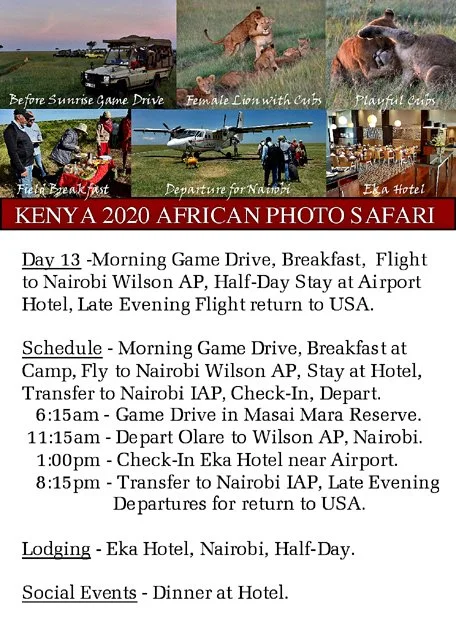 Before Sunrise Game Drive

Female Lion with Cubs

Playful Cubs

Field Breakfast

Departure for Nairobi

Eka Hotel

KENYA 2020 AFRICAN PHOTO SAFARI

Day 13 -Morning Game Drive, Breakfast, Flight to Nairobi Wilson AP, Half-Day Stay at Airport Hotel, Late Evening Flight return to USA.

Schedule - Morning Game Drive, Breakfast at Camp, Fly to Nairobi Wilson AP, Stay at Hotel, Transfer to Nairobi IAP, Check-In, Depart.
6:15am - Game Drive in Masai Mara Reserve.
11:15am - Depart Olare to Wilson AP, Nairobi.
1:00pm - Check-In Eka Hotel near Airport.
8:15pm - Transfer to Nairobi IAP, Late Evening Departures for return to USA.

Lodging - Eka Hotel, Nairobi, Half-Day.

Social Events - Dinner at Hotel.